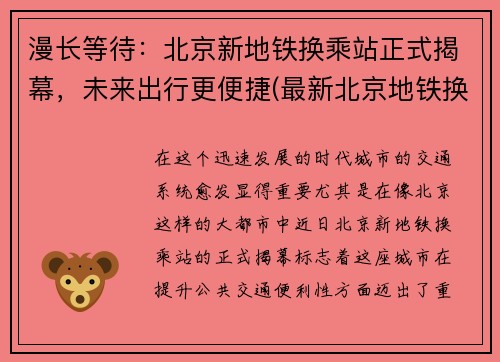 漫长等待：北京新地铁换乘站正式揭幕，未来出行更便捷(最新北京地铁换

在这个迅速发展的时代城市的交通系统愈发显得重要尤其是在像北京这样的大都市中近日北京新地铁换乘站的正式揭幕标志着这座城市在提升公共交通便利性方面迈出了重